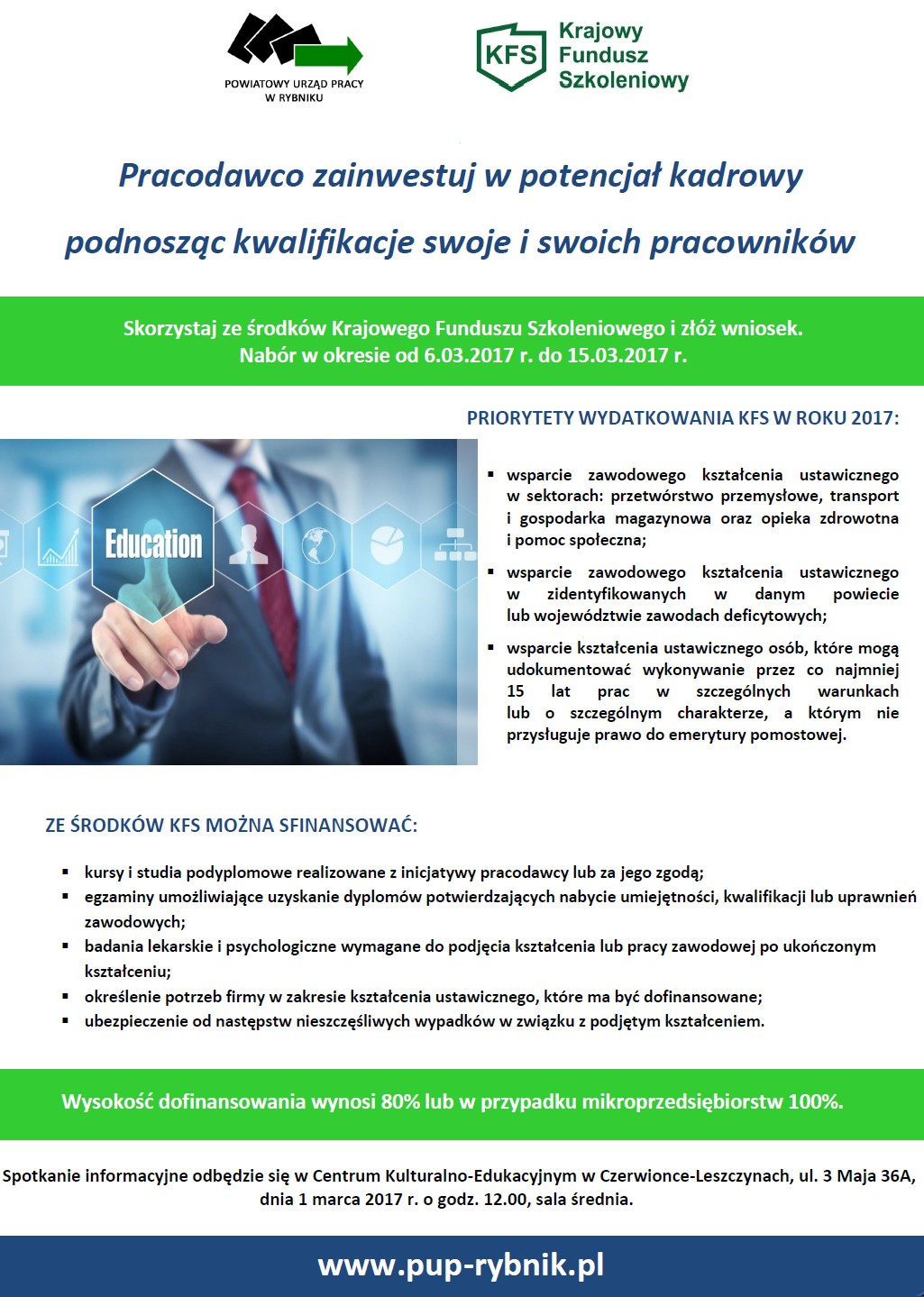 POWIATOWY URZĄD PRACY
W RYBNIKU

KFS
Krajowy
Fundusz
Szkoleniowy

Pracodawco zainwestuj w potencjał kadrowy

podnosząc kwalifikacje swoje i swoich pracowników

Skorzystaj ze środków Krajowego Funduszu Szkoleniowego i złóż wniosek.
Nabór w okresie od 6.03.2017 r. do 15.03.2017 r.

PRIORYTETY WYDATKOWANIA KFS W ROKU 2017:

Education

• wsparcie zawodowego kształcenia ustawicznego w sektorach: przetwórstwo przemysłowe, transport i gospodarka magazynowa oraz opieka zdrowotna i pomoc społeczna;
• wsparcie zawodowego kształcenia ustawicznego w zidentyfikowanych w danym powiecie lub województwie zawodach deficytowych;
• wsparcie kształcenia ustawicznego osób, które mogą udokumentować wykonywanie przez co najmniej 15 lat prac w szczególnych warunkach lub o szczególnym charakterze, a którym nie przysługuje prawo do emerytury pomostowej.

ZE ŚRODKÓW KFS MOŻNA SFINANSOWAĆ:

• kursy i studia podyplomowe realizowane z inicjatywy pracodawcy lub za jego zgodą;
• egzaminy umożliwiające uzyskanie dyplomów potwierdzających nabycie umiejętności, kwalifikacji lub uprawnień zawodowych;
• badania lekarskie i psychologiczne wymagane do podjęcia kształcenia lub pracy zawodowej po ukończonym kształceniu;
• określenie potrzeb firmy w zakresie kształcenia ustawicznego, które ma być dofinansowane;
• ubezpieczenie od następstw nieszczęśliwych wypadków w związku z podjętym kształceniem.

Wysokość dofinansowania wynosi 80% lub w przypadku mikroprzedsiębiorstw 100%.

Spotkanie informacyjne odbędzie się w Centrum Kulturalno-Edukacyjnym w Czerwionce-Leszczynach, ul. 3 Maja 36A, dnia 1 marca 2017 r. o godz. 12.00, sala średnia.

www.pup-rybnik.pl